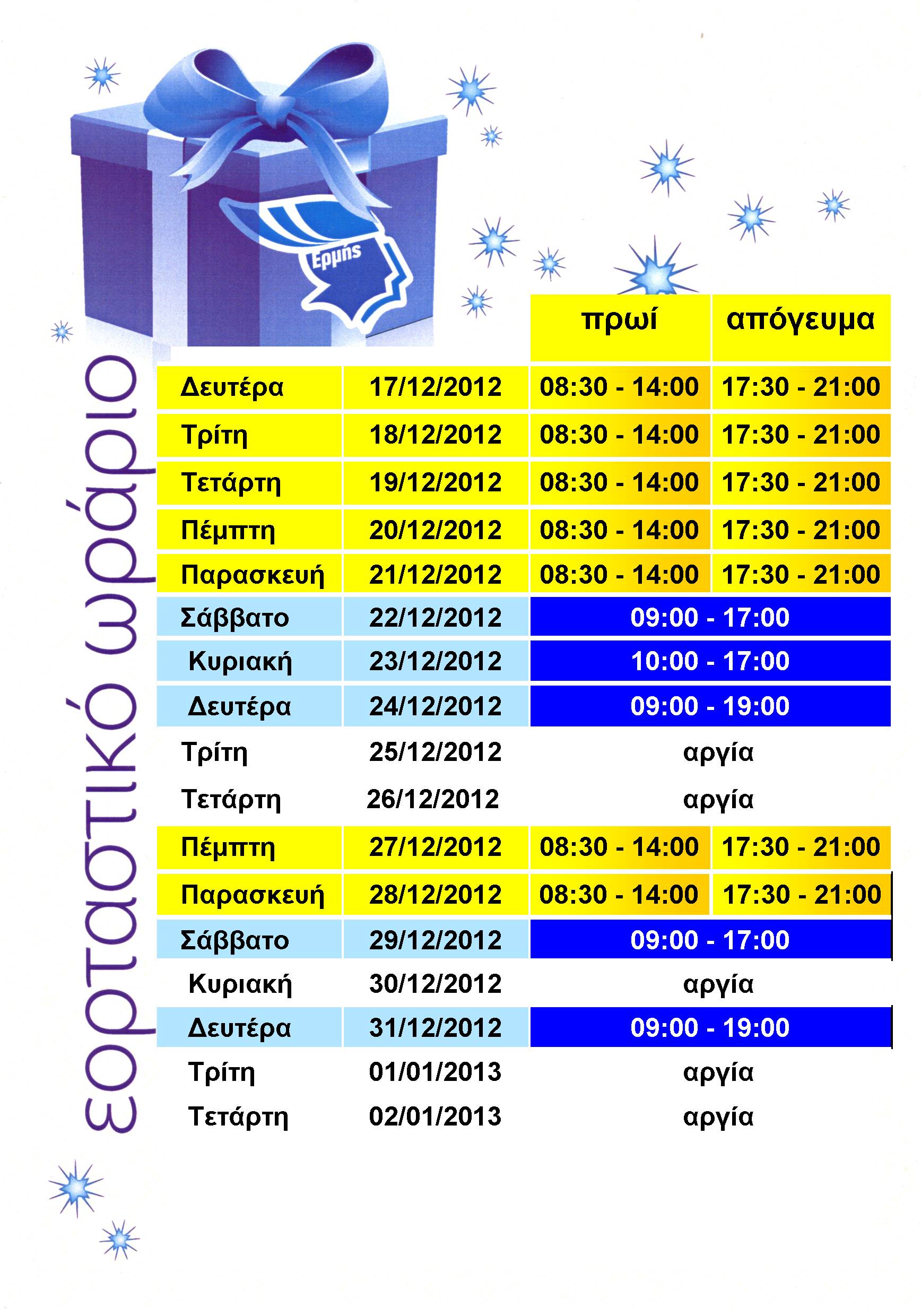 Ερμής

εορταστικό ωράριο

| | | πρωί | απόγευμα |
|---|---|---|---|
| Δευτέρα | 17/12/2012 | 08:30 - 14:00 | 17:30 - 21:00 |
| Τρίτη | 18/12/2012 | 08:30 - 14:00 | 17:30 - 21:00 |
| Τετάρτη | 19/12/2012 | 08:30 - 14:00 | 17:30 - 21:00 |
| Πέμπτη | 20/12/2012 | 08:30 - 14:00 | 17:30 - 21:00 |
| Παρασκευή | 21/12/2012 | 08:30 - 14:00 | 17:30 - 21:00 |
| Σάββατο | 22/12/2012 | 09:00 - 17:00 | |
| Κυριακή | 23/12/2012 | 10:00 - 17:00 | |
| Δευτέρα | 24/12/2012 | 09:00 - 19:00 | |
| Τρίτη | 25/12/2012 | αργία | |
| Τετάρτη | 26/12/2012 | αργία | |
| Πέμπτη | 27/12/2012 | 08:30 - 14:00 | 17:30 - 21:00 |
| Παρασκευή | 28/12/2012 | 08:30 - 14:00 | 17:30 - 21:00 |
| Σάββατο | 29/12/2012 | 09:00 - 17:00 | |
| Κυριακή | 30/12/2012 | αργία | |
| Δευτέρα | 31/12/2012 | 09:00 - 19:00 | |
| Τρίτη | 01/01/2013 | αργία | |
| Τετάρτη | 02/01/2013 | αργία | |